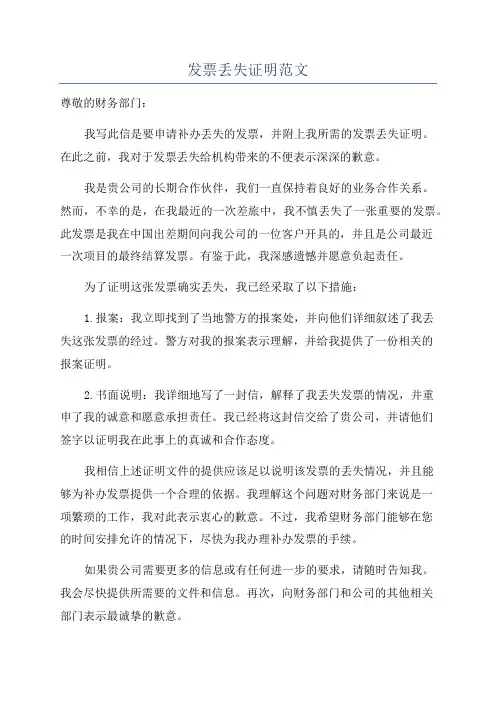 发票丢失证明范文

尊敬的财务部门：

我写此信是要申请补办丢失的发票，并附上我所需的发票丢失证明。在此之前，我对于发票丢失给机构带来的不便表示深深的歉意。

我是贵公司的长期合作伙伴，我们一直保持着良好的业务合作关系。然而，不幸的是，在我最近的一次差旅中，我不慎丢失了一张重要的发票。此发票是我在中国出差期间向我公司的一位客户开具的，并且是公司最近一次项目的最终结算发票。有鉴于此，我深感遗憾并愿意负起责任。

为了证明这张发票确实丢失，我已经采取了以下措施：

1.报案：我立即找到了当地警方的报案处，并向他们详细叙述了我丢失这张发票的经过。警方对我的报案表示理解，并给我提供了一份相关的报案证明。

2.书面说明：我详细地写了一封信，解释了我丢失发票的情况，并重申了我的诚意和愿意承担责任。我已经将这封信交给了贵公司，并请他们签字以证明我在此事上的真诚和合作态度。

我相信上述证明文件的提供应该足以说明该发票的丢失情况，并且能够为补办发票提供一个合理的依据。我理解这个问题对财务部门来说是一项繁琐的工作，我对此表示衷心的歉意。不过，我希望财务部门能够在您的时间安排允许的情况下，尽快为我办理补办发票的手续。

如果贵公司需要更多的信息或有任何进一步的要求，请随时告知我。我会尽快提供所需要的文件和信息。再次，向财务部门和公司的其他相关部门表示最诚挚的歉意。